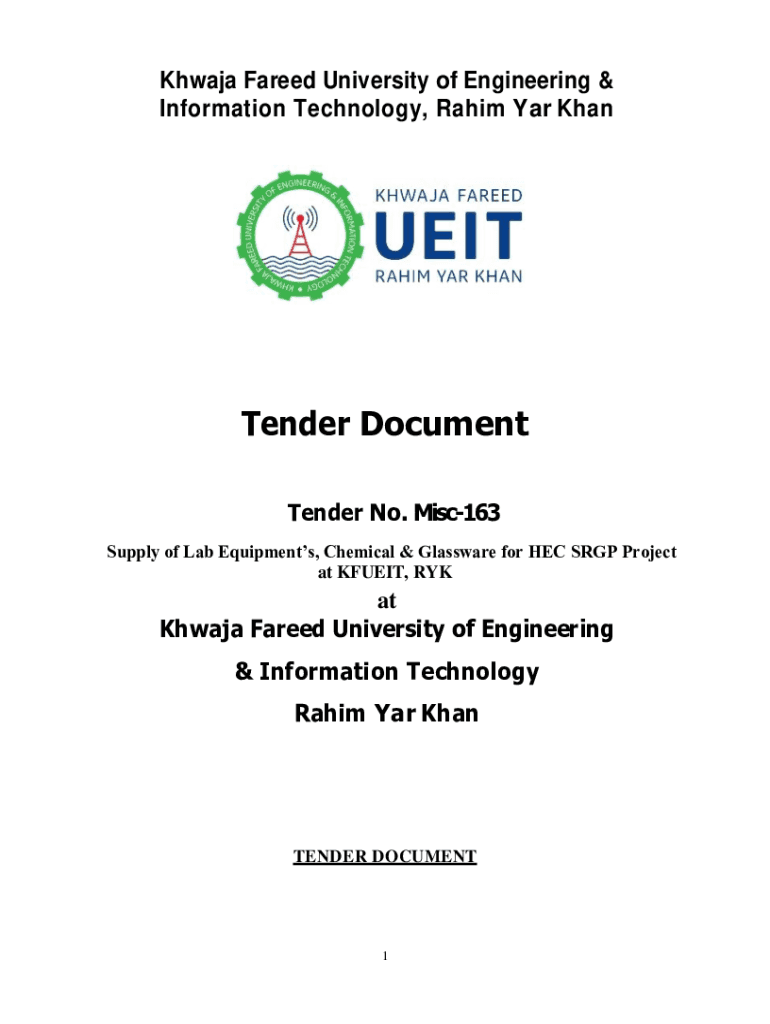 Khwaja Fareed University of Engineering & Information Technology, Rahim Yar Khan

KHWAJA FAREED UNIVERSITY OF ENGINEERING & INFORMATION TECHNOLOGY

KHWAJA FAREED
UEIT
RAHIM YAR KHAN

Tender Document

Tender No. Misc-163

Supply of Lab Equipment's, Chemical & Glassware for HEC SRGP Project at KFUEIT, RYK

at

Khwaja Fareed University of Engineering

& Information Technology

Rahim Yar Khan

TENDER DOCUMENT

1